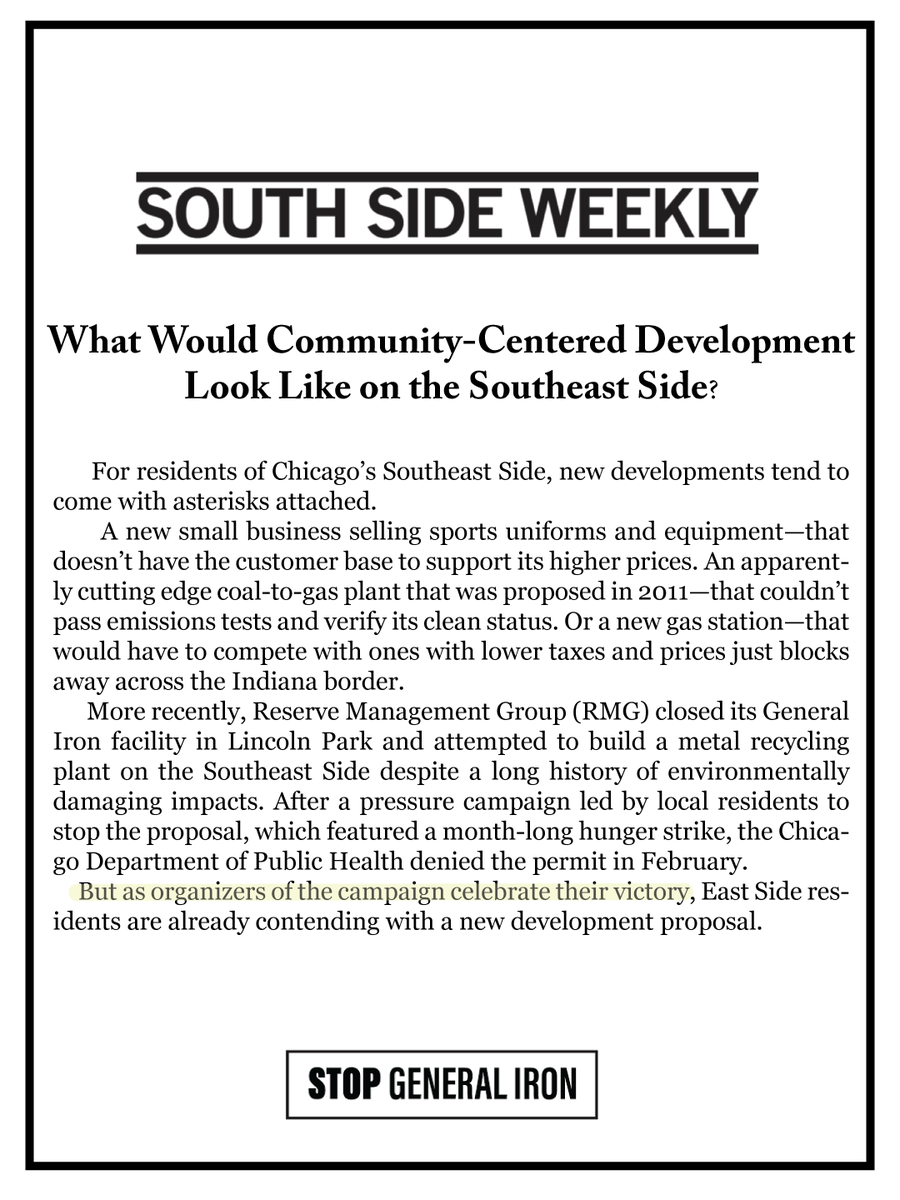 SOUTH SIDE WEEKLY

What Would Community-Centered Development Look Like on the Southeast Side?

For residents of Chicago's Southeast Side, new developments tend to come with asterisks attached.

A new small business selling sports uniforms and equipment—that doesn't have the customer base to support its higher prices. An apparently cutting edge coal-to-gas plant that was proposed in 2011—that couldn't pass emissions tests and verify its clean status. Or a new gas station—that would have to compete with ones with lower taxes and prices just blocks away across the Indiana border.

More recently, Reserve Management Group (RMG) closed its General Iron facility in Lincoln Park and attempted to build a metal recycling plant on the Southeast Side despite a long history of environmentally damaging impacts. After a pressure campaign led by local residents to stop the proposal, which featured a month-long hunger strike, the Chicago Department of Public Health denied the permit in February.

But as organizers of the campaign celebrate their victory, East Side residents are already contending with a new development proposal.

STOP GENERAL IRON